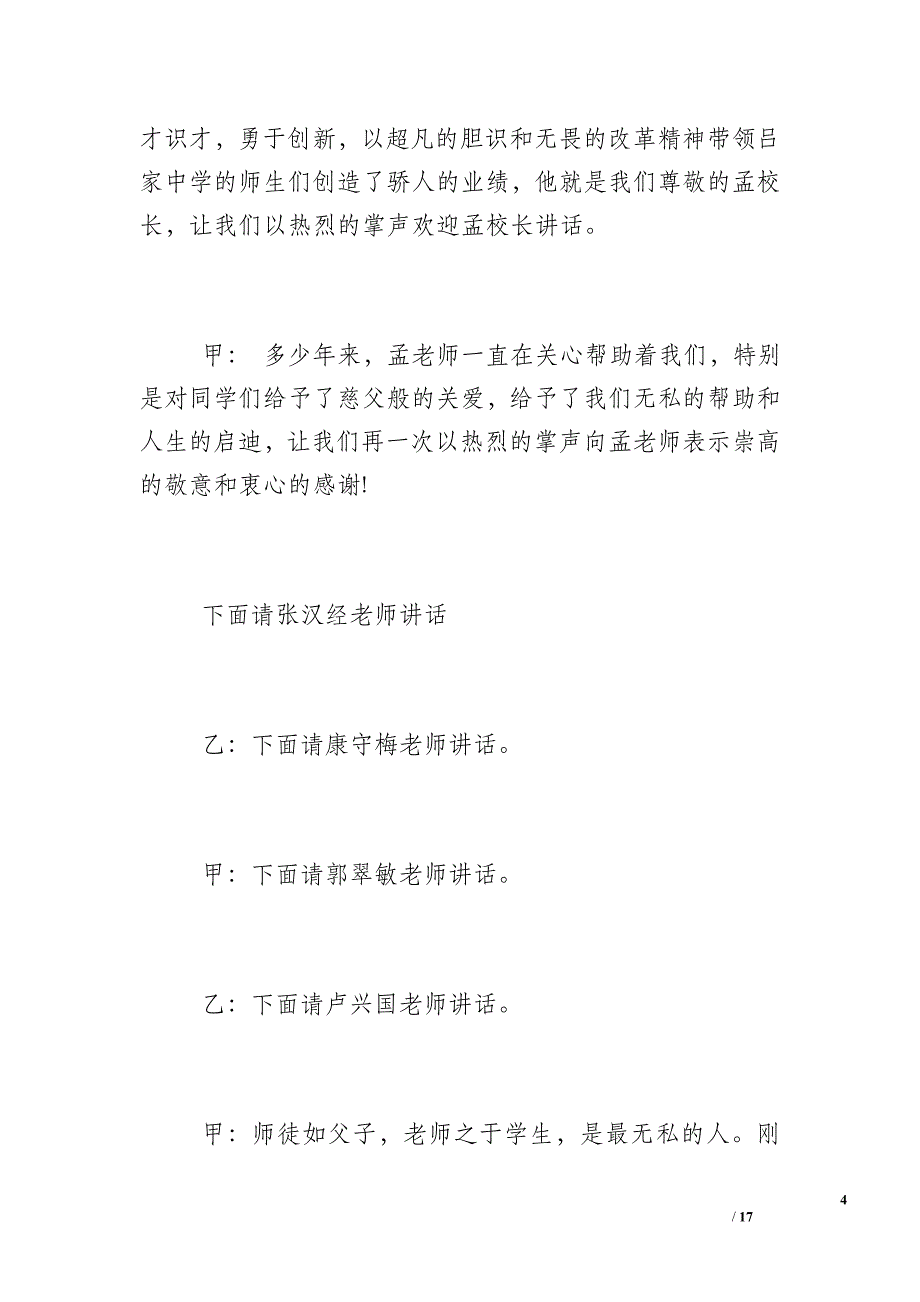 才识才，勇于创新，以超凡的胆识和无畏的改革精神带领吕家中学的师生们创造了骄人的业绩，他就是我们尊敬的孟校长，让我们以热烈的掌声欢迎孟校长讲话。

甲： 多少年来，孟老师一直在关心帮助着我们，特别是对同学们给予了慈父般的关爱，给予了我们无私的帮助和人生的启迪，让我们再一次以热烈的掌声向孟老师表示崇高的敬意和衷心的感谢!

下面请张汉经老师讲话

乙：下面请康守梅老师讲话。

甲：下面请郭翠敏老师讲话。

乙：下面请卢兴国老师讲话。

甲：师徒如父子，老师之于学生，是最无私的人。刚

4

/ 17